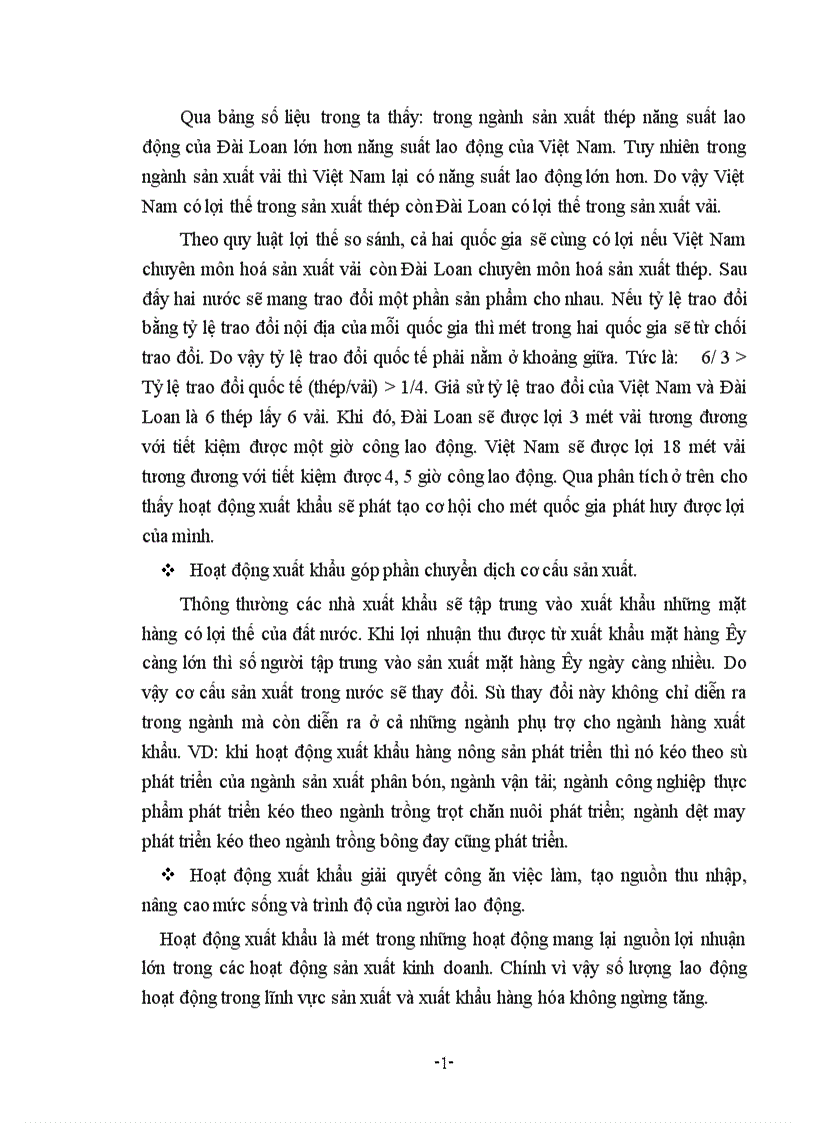 Qua bảng số liệu trong ta thấy: trong ngành sản xuất thép năng suất lao động của Đài Loan lớn hơn năng suất lao động của Việt Nam. Tuy nhiên trong ngành sản xuất vải thì Việt Nam lại có năng suất lao động lớn hơn. Do vậy Việt Nam có lợi thế trong sản xuất thép còn Đài Loan có lợi thế trong sản xuất vải.

Theo quy luật lợi thế so sánh, cả hai quốc gia sẽ cùng có lợi nếu Việt Nam chuyên môn hoá sản xuất vải còn Đài Loan chuyên môn hoá sản xuất thép. Sau đấy hai nước sẽ mang trao đổi một phần sản phẩm cho nhau. Nếu tỷ lệ trao đổi bằng tỷ lệ trao đổi nội địa của mỗi quốc gia thì mét trong hai quốc gia sẽ từ chối trao đổi. Do vậy tỷ lệ trao đổi quốc tế phải nằm ở khoảng giữa. Tức là: 6/ 3 > Tỷ lệ trao đổi quốc tế (thép/vải) > 1/4. Giả sử tỷ lệ trao đổi của Việt Nam và Đài Loan là 6 thép lấy 6 vải. Khi đó, Đài Loan sẽ được lợi 3 mét vải tương đương với tiết kiệm được một giờ công lao động. Việt Nam sẽ được lợi 18 mét vải tương đương với tiết kiệm được 4, 5 giờ công lao động. Qua phân tích ở trên cho thấy hoạt động xuất khẩu sẽ phát tạo cơ hội cho mét quốc gia phát huy được lợi của mình.

❖ Hoạt động xuất khẩu góp phần chuyển dịch cơ cấu sản xuất.

Thông thường các nhà xuất khẩu sẽ tập trung vào xuất khẩu những mặt hàng có lợi thế của đất nước. Khi lợi nhuận thu được từ xuất khẩu mặt hàng Êy càng lớn thì số người tập trung vào sản xuất mặt hàng Êy ngày càng nhiều. Do vậy cơ cấu sản xuất trong nước sẽ thay đổi. Sù thay đổi này không chỉ diễn ra trong ngành mà còn diễn ra ở cả những ngành phụ trợ cho ngành hàng xuất khẩu. VD: khi hoạt động xuất khẩu hàng nông sản phát triển thì nó kéo theo sù phát triển của ngành sản xuất phân bón, ngành vận tải; ngành công nghiệp thực phẩm phát triển kéo theo ngành trồng trọt chăn nuôi phát triển; ngành dệt may phát triển kéo theo ngành trồng bông đay cũng phát triển.

❖ Hoạt động xuất khẩu giải quyết công ăn việc làm, tạo nguồn thu nhập, nâng cao mức sống và trình độ của người lao động.

Hoạt động xuất khẩu là mét trong những hoạt động mang lại nguồn lợi nhuận lớn trong các hoạt động sản xuất kinh doanh. Chính vì vậy số lượng lao động hoạt động trong lĩnh vực sản xuất và xuất khẩu hàng hóa không ngừng tăng.

-1-